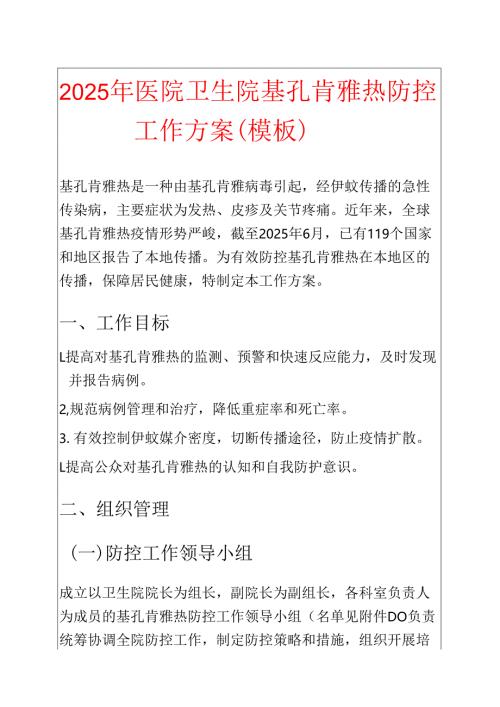 2025年医院卫生院基孔肯雅热防控工作方案(模板)

基孔肯雅热是一种由基孔肯雅病毒引起，经伊蚊传播的急性传染病，主要症状为发热、皮疹及关节疼痛。近年来，全球基孔肯雅热疫情形势严峻，截至2025年6月，已有119个国家和地区报告了本地传播。为有效防控基孔肯雅热在本地区的传播，保障居民健康，特制定本工作方案。

一、工作目标

L提高对基孔肯雅热的监测、预警和快速反应能力，及时发现并报告病例。

2,规范病例管理和治疗，降低重症率和死亡率。

3. 有效控制伊蚊媒介密度，切断传播途径，防止疫情扩散。

L提高公众对基孔肯雅热的认知和自我防护意识。

二、组织管理

(一)防控工作领导小组

成立以卫生院院长为组长，副院长为副组长，各科室负责人为成员的基孔肯雅热防控工作领导小组（名单见附件DO负责统筹协调全院防控工作，制定防控策略和措施，组织开展培